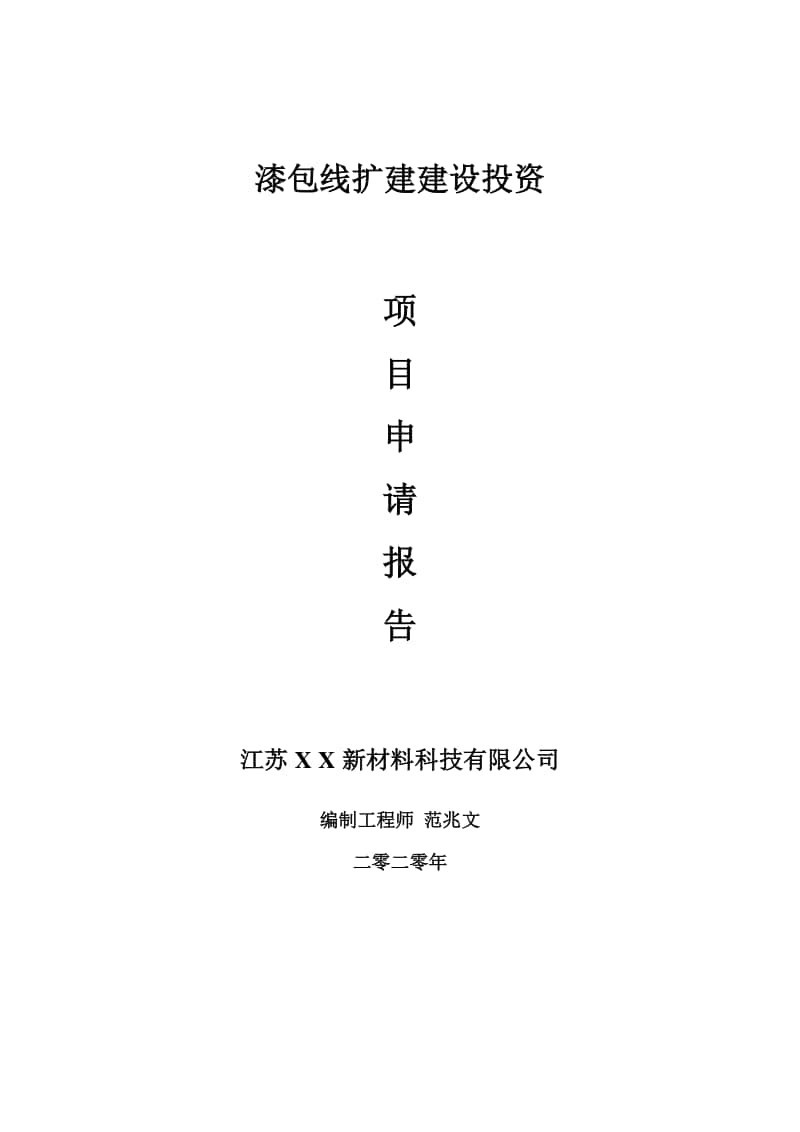 漆包线扩建建设投资

项
目
申
请
报
告

江苏 X X 新材料科技有限公司

编制工程师 范兆文

二零二零年